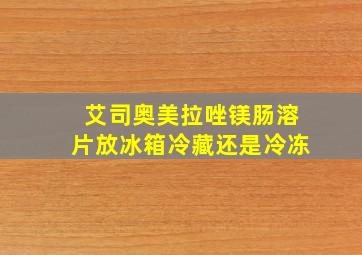 艾司奥美拉唑镁肠溶片放冰箱冷藏还是冷冻